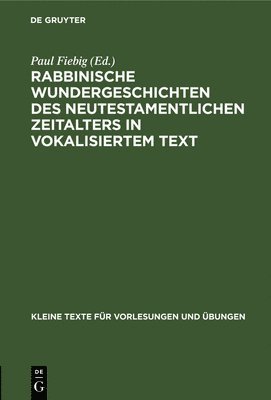 DE GRUYTER

Paul Fiebig (Ed.)

RABBINISCHE WUNDERGESCHICHTEN DES NEUTESTAMENTLICHEN ZEITALTERS IN VOKALISIERTEM TEXT

KLEINE TEXTE FÜR VORLESUNGEN UND ÜBUNGEN

DE
G